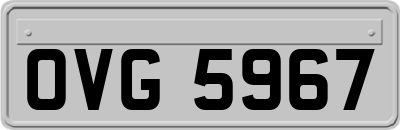 OVG 5967